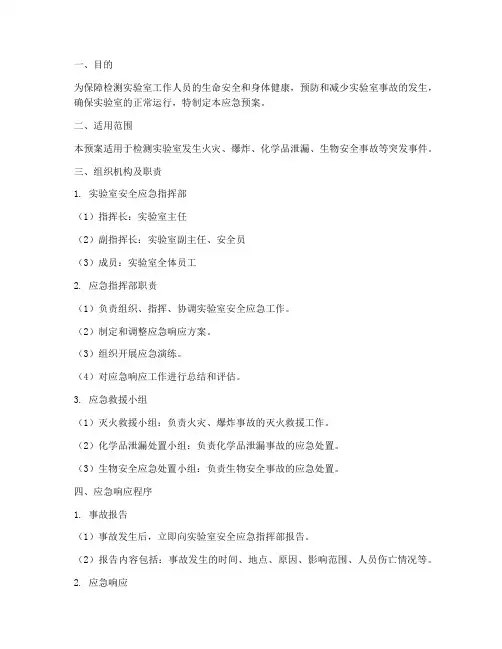 一、目的

为保障检测实验室工作人员的生命安全和身体健康，预防和减少实验室事故的发生，确保实验室的正常运行，特制定本应急预案。

二、适用范围

本预案适用于检测实验室发生火灾、爆炸、化学品泄漏、生物安全事故等突发事件。

三、组织机构及职责

1. 实验室安全应急指挥部

（1）指挥长：实验室主任

（2）副指挥长：实验室副主任、安全员

（3）成员：实验室全体员工

2. 应急指挥部职责

（1）负责组织、指挥、协调实验室安全应急工作。

（2）制定和调整应急响应方案。

（3）组织开展应急演练。

（4）对应急响应工作进行总结和评估。

3. 应急救援小组

（1）灭火救援小组：负责火灾、爆炸事故的灭火救援工作。

（2）化学品泄漏处置小组：负责化学品泄漏事故的应急处置。

（3）生物安全应急处置小组：负责生物安全事故的应急处置。

四、应急响应程序

1. 事故报告

（1）事故发生后，立即向实验室安全应急指挥部报告。

（2）报告内容包括：事故发生的时间、地点、原因、影响范围、人员伤亡情况等。

2. 应急响应